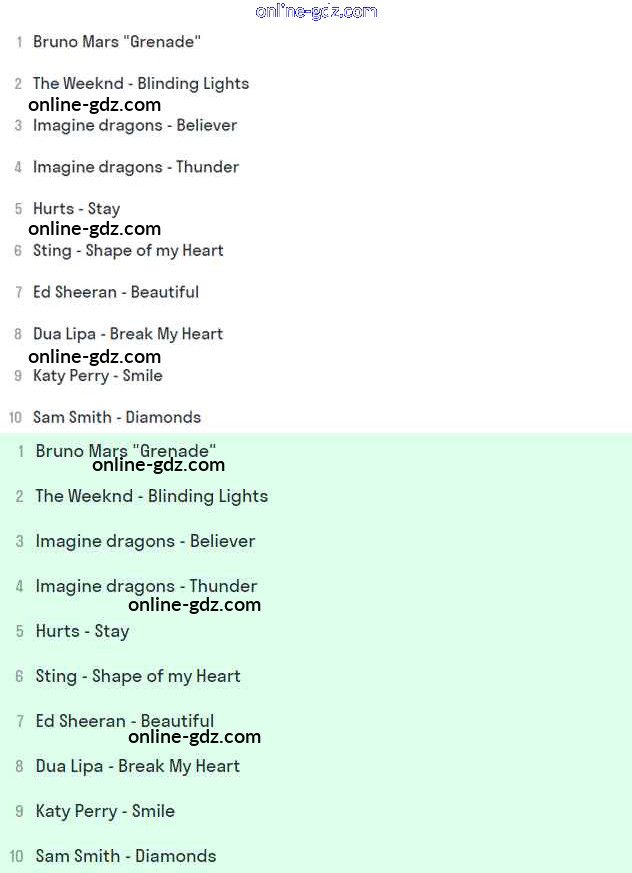 online-gdz.com

1 Bruno Mars "Grenade"

2 The Weeknd - Blinding Lights

online-gdz.com

3 Imagine dragons - Believer

4 Imagine dragons - Thunder

5 Hurts - Stay

online-gdz.com

6 Sting - Shape of my Heart

7 Ed Sheeran - Beautiful

8 Dua Lipa - Break My Heart

online-gdz.com

9 Katy Perry - Smile

10 Sam Smith - Diamonds

1 Bruno Mars "Grenade"

online-gdz.com

2 The Weeknd - Blinding Lights

3 Imagine dragons - Believer

4 Imagine dragons - Thunder

online-gdz.com

5 Hurts - Stay

6 Sting - Shape of my Heart

7 Ed Sheeran - Beautiful

online-gdz.com

8 Dua Lipa - Break My Heart

9 Katy Perry - Smile

10 Sam Smith - Diamonds